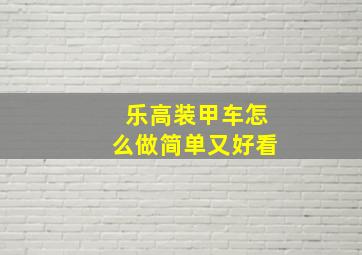 乐高装甲车怎么做简单又好看